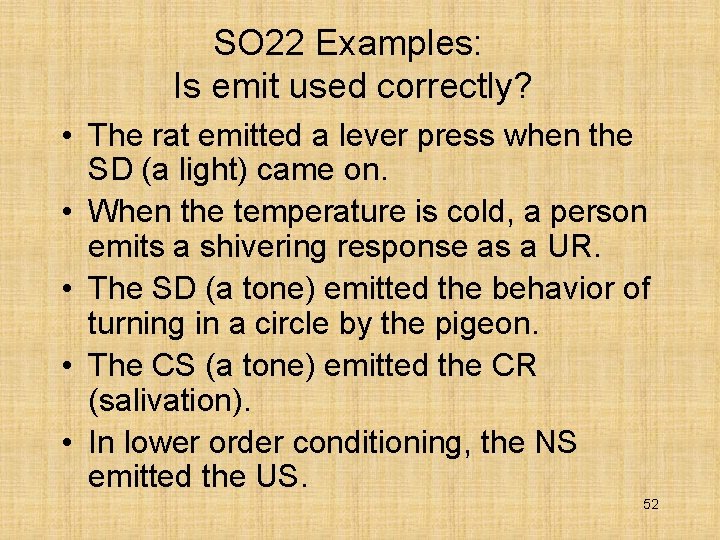 SO22 Examples:
Is emit used correctly?

• The rat emitted a lever press when the SD (a light) came on.
• When the temperature is cold, a person emits a shivering response as a UR.
• The SD (a tone) emitted the behavior of turning in a circle by the pigeon.
• The CS (a tone) emitted the CR (salivation).
• In lower order conditioning, the NS emitted the US.

52